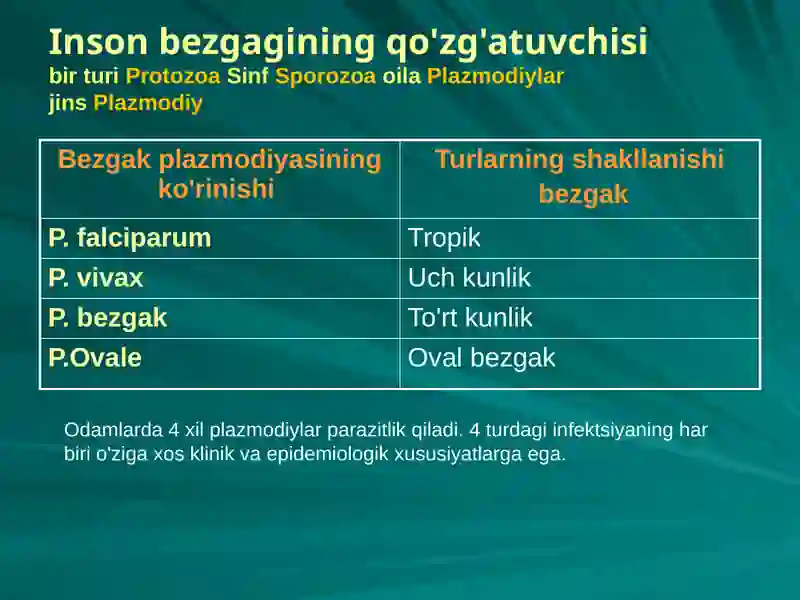 Inson bezgagining qo'zg'atuvchisi
bir turi Protozoa Sinf Sporozoa oila Plazmodiylar
jins Plazmodiy

| Bezgak plazmodiyasining ko'rinishi | Turlarning shakllanishi bezgak |
|---|---|
| P. falciparum | Tropik |
| P. vivax | Uch kunlik |
| P. bezgak | To'rt kunlik |
| P.Ovale | Oval bezgak |

Odamlarda 4 xil plazmodiylar parazitlik qiladi. 4 turdagi infektsiyaning har biri o'ziga xos klinik va epidemiologik xususiyatlarga ega.